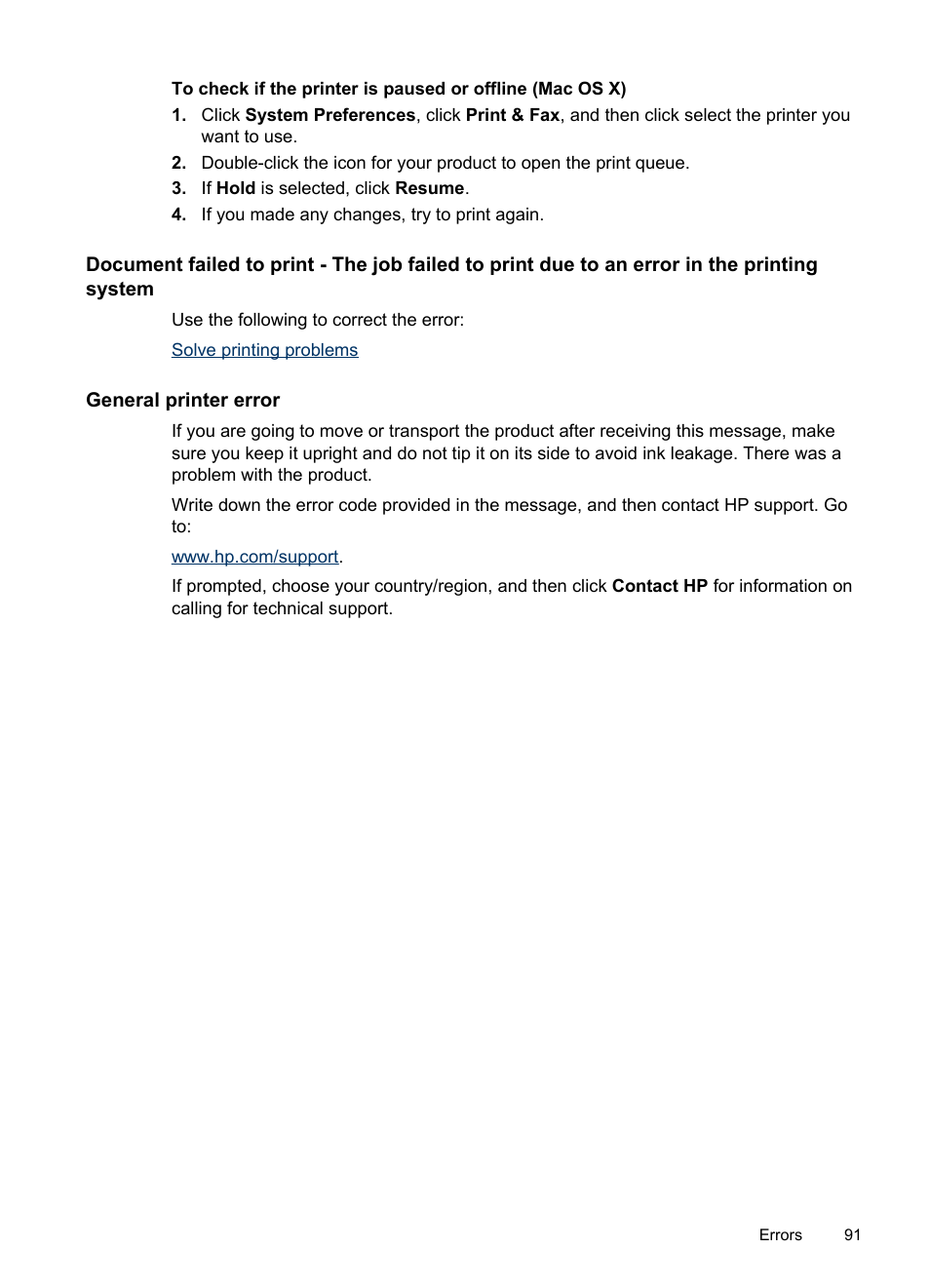 To check if the printer is paused or offline (Mac OS X)

1. Click System Preferences, click Print & Fax, and then click select the printer you want to use.
2. Double-click the icon for your product to open the print queue.
3. If Hold is selected, click Resume.
4. If you made any changes, try to print again.

Document failed to print - The job failed to print due to an error in the printing system

Use the following to correct the error:

Solve printing problems

General printer error

If you are going to move or transport the product after receiving this message, make sure you keep it upright and do not tip it on its side to avoid ink leakage. There was a problem with the product.

Write down the error code provided in the message, and then contact HP support. Go to:

www.hp.com/support.

If prompted, choose your country/region, and then click Contact HP for information on calling for technical support.

Errors 91